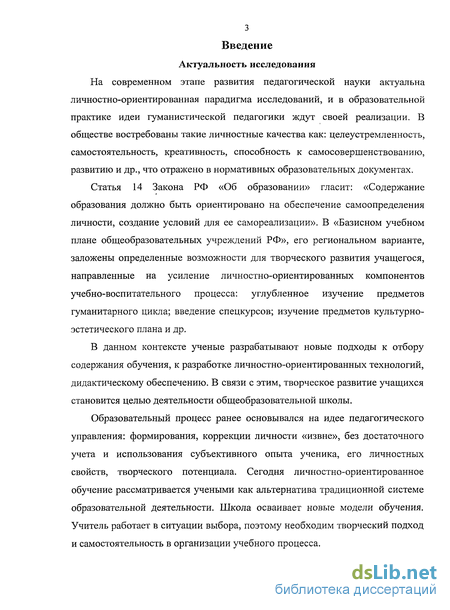 3

Введение

Актуальность исследования

На современном этапе развития педагогической науки актуальна личностно-ориентированная парадигма исследований, и в образовательной практике идеи гуманистической педагогики ждут своей реализации. В обществе востребованы такие личностные качества как: целеустремленность, самостоятельность, креативность, способность к самосовершенствованию, развитию и др., что отражено в нормативных образовательных документах.

Статья 14 Закона РФ «Об образовании» гласит: «Содержание образования должно быть ориентировано на обеспечение самоопределения личности, создание условий для ее самореализации». В «Базисном учебном плане общеобразовательных учреждений РФ», его региональном варианте, заложены определенные возможности для творческого развития учащегося, направленные на усиление личностно-ориентированных компонентов учебно-воспитательного процесса: углубленное изучение предметов гуманитарного цикла; введение спецкурсов; изучение предметов культурно-эстетического плана и др.

В данном контексте ученые разрабатывают новые подходы к отбору содержания обучения, к разработке личностно-ориентированных технологий, дидактическому обеспечению. В связи с этим, творческое развитие учащихся становится целью деятельности общеобразовательной школы.

Образовательный процесс ранее основывался на идее педагогического управления: формирования, коррекции личности «извне», без достаточного учета и использования субъективного опыта ученика, его личностных свойств, творческого потенциала. Сегодня личностно-ориентированное обучение рассматривается учеными как альтернатива традиционной системе образовательной деятельности. Школа осваивает новые модели обучения. Учитель работает в ситуации выбора, поэтому необходим творческий подход и самостоятельность в организации учебного процесса.

dsLib.net
библиотека диссертаций